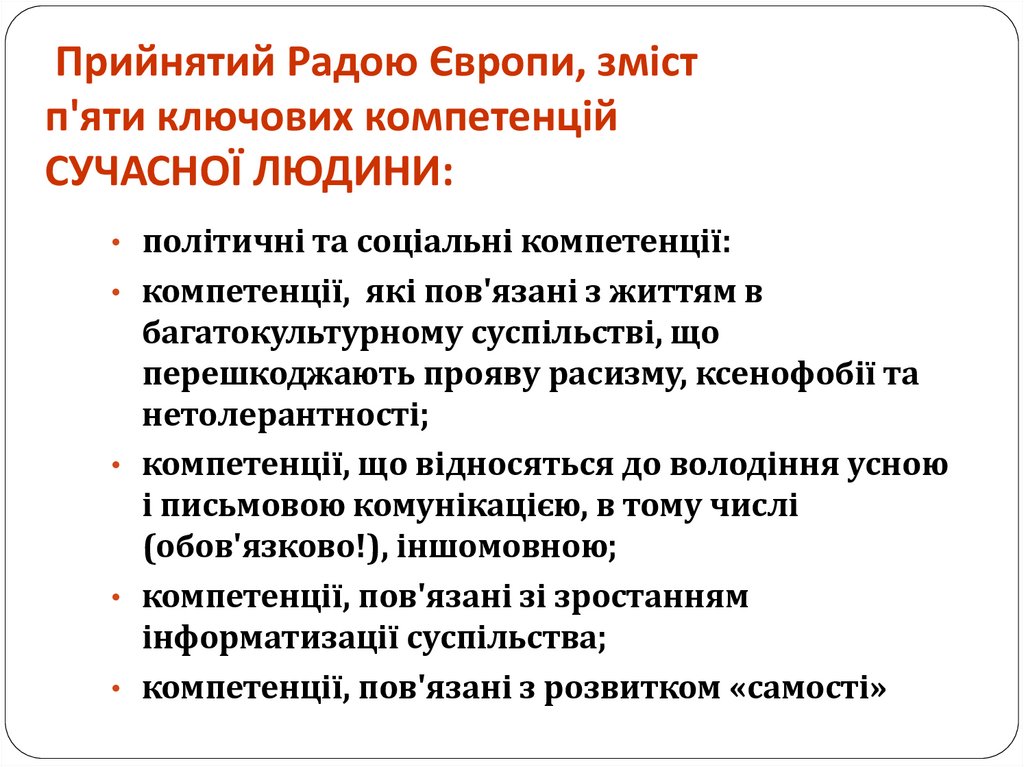 Прийнятий Радою Європи, зміст п'яти ключових компетенцій СУЧАСНОЇ ЛЮДИНИ:

• політичні та соціальні компетенції:
• компетенції, які пов'язані з життям в багатокультурному суспільстві, що перешкоджають прояву расизму, ксенофобії та нетолерантності;
• компетенції, що відносяться до володіння усною і письмовою комунікацією, в тому числі (обов'язково!), іншомовною;
• компетенції, пов'язані зі зростанням інформатизації суспільства;
• компетенції, пов'язані з розвитком «самості»